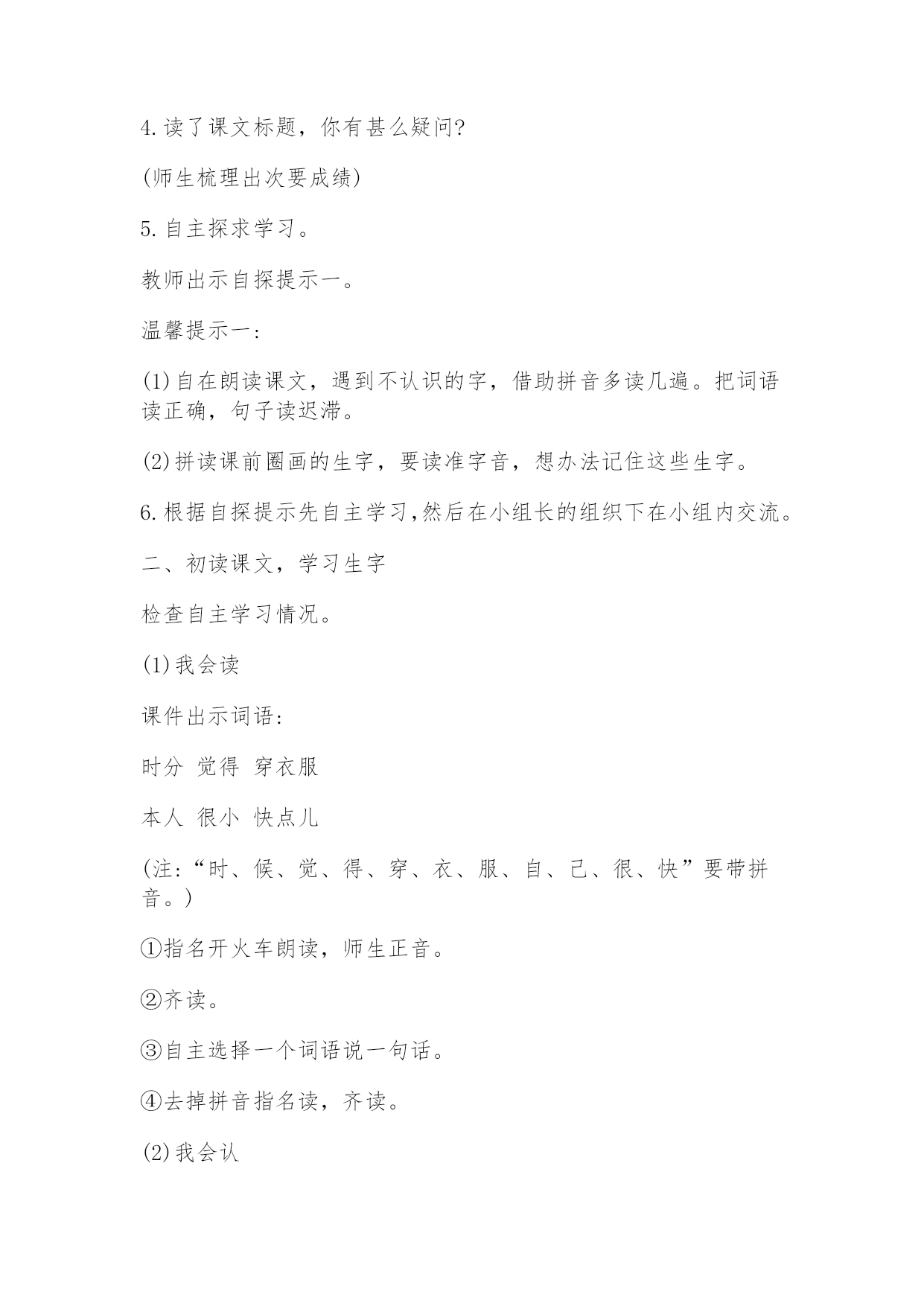 4.读了课文标题，你有甚么疑问?

(师生梳理出次要成绩)

5.自主探求学习。

教师出示自探提示一。

温馨提示一:

(1)自在朗读课文，遇到不认识的字，借助拼音多读几遍。把词语读正确，句子读迟滞。

(2)拼读课前圈画的生字，要读准字音，想办法记住这些生字。

6.根据自探提示先自主学习,然后在小组长的组织下在小组内交流。

二、初读课文，学习生字

检查自主学习情况。

(1)我会读

课件出示词语:

时分 觉得 穿衣服

本人 很小 快点儿

(注:“时、候、觉、得、穿、衣、服、自、己、很、快”要带拼音。)

①指名开火车朗读，师生正音。

②齐读。

③自主选择一个词语说一句话。

④去掉拼音指名读，齐读。

(2)我会认